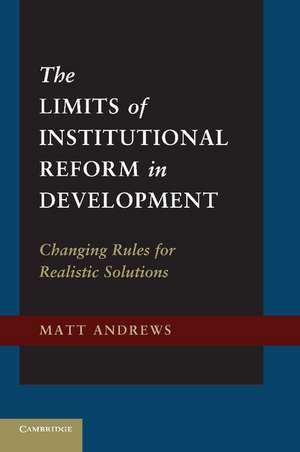 The LIMITS of INSTITUTIONAL REFORM in DEVELOPMENT

Changing Rules for Realistic Solutions

MATT ANDREWS

CAMBRIDGE